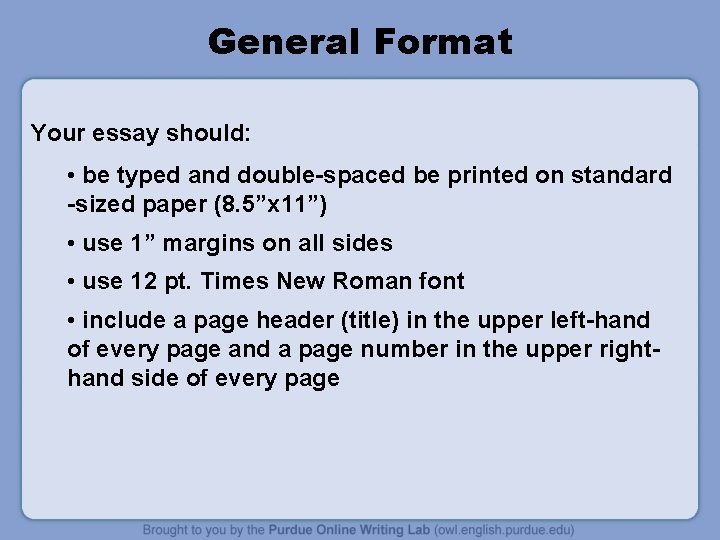 General Format

Your essay should:

• be typed and double-spaced be printed on standard -sized paper (8.5"x11")

• use 1" margins on all sides

• use 12 pt. Times New Roman font

• include a page header (title) in the upper left-hand of every page and a page number in the upper right-hand side of every page

Brought to you by the Purdue Online Writing Lab (owl.english.purdue.edu)